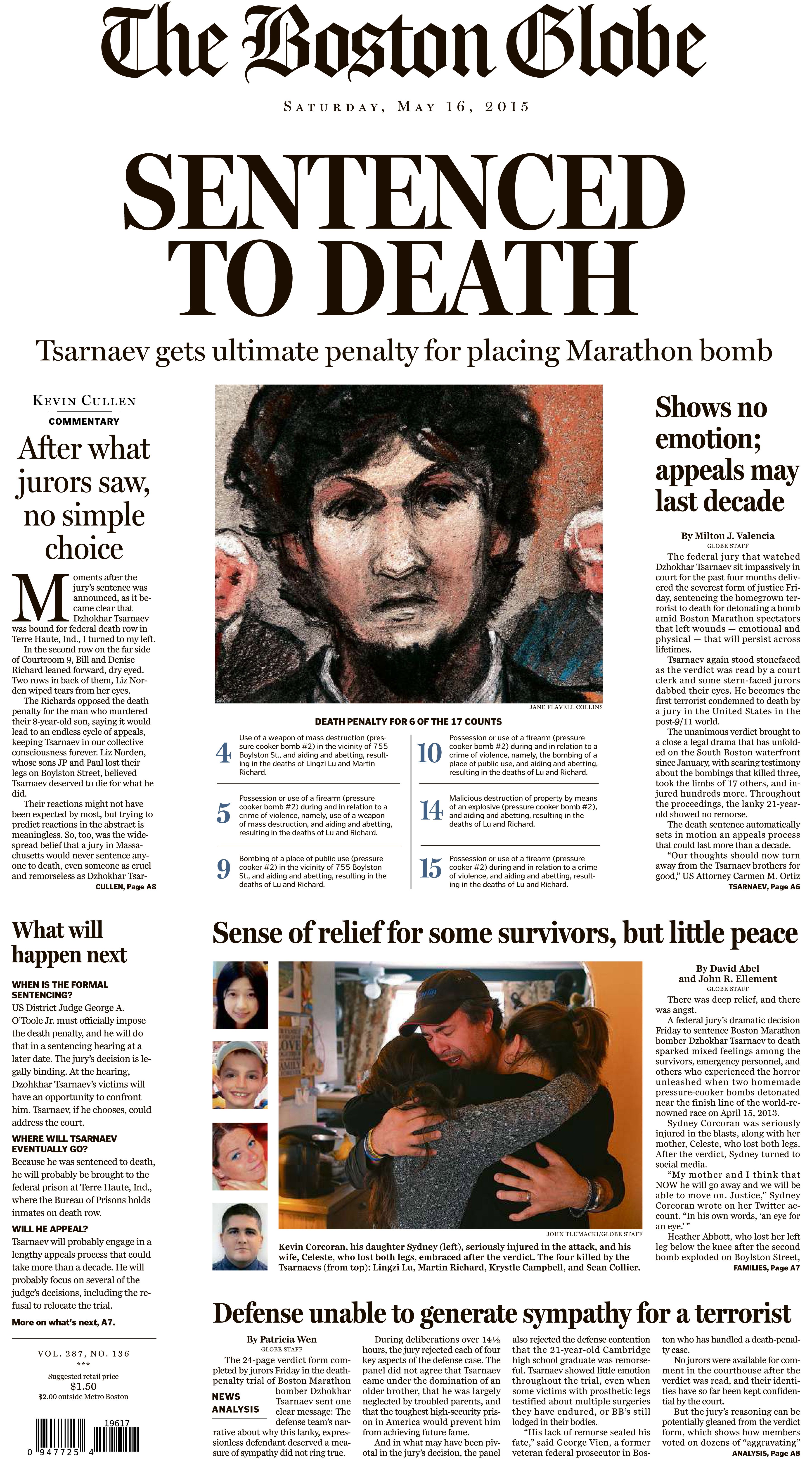 The Boston Globe

SATURDAY, MAY 16, 2015

SENTENCED TO DEATH

Tsarnaev gets ultimate penalty for placing Marathon bomb

KEVIN CULLEN

COMMENTARY

After what jurors saw, no simple choice

Moments after the jury's sentence was announced, as it became clear that Dzhokhar Tsarnaev was bound for federal death row in Terre Haute, Ind., I turned to my left.

In the second row on the far side of Courtroom 9, Bill and Denise Richard leaned forward, dry eyed. Two rows in back of them, Liz Norden wiped tears from her eyes.

The Richards opposed the death penalty for the man who murdered their 8-year-old son, saying it would lead to an endless cycle of appeals, keeping Tsarnaev in our collective consciousness forever. Liz Norden, whose sons JP and Paul lost their legs on Boylston Street, believed Tsarnaev deserved to die for what he did.

Their reactions might not have been expected by most, but trying to predict reactions in the abstract is meaningless. So, too, was the widespread belief that a jury in Massachusetts would never sentence anyone to death, even someone as cruel and remorseless as Dzhokhar Tsar-

CULLEN, Page A8

JANE FLAVELL COLLINS

DEATH PENALTY FOR 6 OF THE 17 COUNTS

4 Use of a weapon of mass destruction (pressure cooker bomb #2) in the vicinity of 755 Boylston St., and aiding and abetting, resulting in the deaths of Lingzi Lu and Martin Richard.

5 Possession or use of a firearm (pressure cooker bomb #2) during and in relation to a crime of violence, namely, use of a weapon of mass destruction, and aiding and abetting, resulting in the deaths of Lu and Richard.

9 Bombing of a place of public use (pressure cooker #2) in the vicinity of 755 Boylston St., and aiding and abetting, resulting in the deaths of Lu and Richard.

10 Possession or use of a firearm (pressure cooker bomb #2) during and in relation to a crime of violence, namely, the bombing of a place of public use, and aiding and abetting, resulting in the deaths of Lu and Richard.

14 Malicious destruction of property by means of an explosive (pressure cooker bomb #2), and aiding and abetting, resulting in the deaths of Lu and Richard.

15 Possession or use of a firearm (pressure cooker #2) during and in relation to a crime of violence, and aiding and abetting, resulting in the deaths of Lu and Richard.

Shows no emotion; appeals may last decade

By Milton J. Valencia
GLOBE STAFF

The federal jury that watched Dzhokhar Tsarnaev sit impassively in court for the past four months delivered the severest form of justice Friday, sentencing the homegrown terrorist to death for detonating a bomb amid Boston Marathon spectators that left wounds — emotional and physical — that will persist across lifetimes.

Tsarnaev again stood stonefaced as the verdict was read by a court clerk and some stern-faced jurors dabbed their eyes. He becomes the first terrorist condemned to death by a jury in the United States in the post-9/11 world.

The unanimous verdict brought to a close a legal drama that has unfolded on the South Boston waterfront since January, with searing testimony about the bombings that killed three, took the limbs of 17 others, and injured hundreds more. Throughout the proceedings, the lanky 21-year-old showed no remorse.

The death sentence automatically sets in motion an appeals process that could last more than a decade.

"Our thoughts should now turn away from the Tsarnaev brothers for good," US Attorney Carmen M. Ortiz

TSARNAEV, Page A6

What will happen next

WHEN IS THE FORMAL SENTENCING?
US District Judge George A. O'Toole Jr. must officially impose the death penalty, and he will do that in a sentencing hearing at a later date. The jury's decision is legally binding. At the hearing, Dzohkhar Tsarnaev's victims will have an opportunity to confront him. Tsarnaev, if he chooses, could address the court.

WHERE WILL TSARNAEV EVENTUALLY GO?
Because he was sentenced to death, he will probably be brought to the federal prison at Terre Haute, Ind., where the Bureau of Prisons holds inmates on death row.

WILL HE APPEAL?
Tsarnaev will probably engage in a lengthy appeals process that could take more than a decade. He will probably focus on several of the judge's decisions, including the refusal to relocate the trial.

More on what's next, A7.

VOL. 287, NO. 136
***
Suggested retail price
$1.50
$2.00 outside Metro Boston

19617
0 947725 4

Sense of relief for some survivors, but little peace

JOHN TLUMACKI/GLOBE STAFF

Kevin Corcoran, his daughter Sydney (left), seriously injured in the attack, and his wife, Celeste, who lost both legs, embraced after the verdict. The four killed by the Tsarnaevs (from top): Lingzi Lu, Martin Richard, Krystle Campbell, and Sean Collier.

By David Abel and John R. Ellement
GLOBE STAFF

There was deep relief, and there was angst.

A federal jury's dramatic decision Friday to sentence Boston Marathon bomber Dzhokhar Tsarnaev to death sparked mixed feelings among the survivors, emergency personnel, and others who experienced the horror unleashed when two homemade pressure-cooker bombs detonated near the finish line of the world-renowned race on April 15, 2013.

Sydney Corcoran was seriously injured in the blasts, along with her mother, Celeste, who lost both legs. After the verdict, Sydney turned to social media.

"My mother and I think that NOW he will go away and we will be able to move on. Justice," Sydney Corcoran wrote on her Twitter account. "In his own words, 'an eye for an eye.' "

Heather Abbott, who lost her left leg below the knee after the second bomb exploded on Boylston Street,

FAMILIES, Page A7

Defense unable to generate sympathy for a terrorist

By Patricia Wen
GLOBE STAFF

NEWS ANALYSIS

The 24-page verdict form completed by jurors Friday in the death-penalty trial of Boston Marathon bomber Dzhokhar Tsarnaev sent one clear message: The defense team's narrative about why this lanky, expressionless defendant deserved a measure of sympathy did not ring true.

During deliberations over 14½ hours, the jury rejected each of four key aspects of the defense case. The panel did not agree that Tsarnaev came under the domination of an older brother, that he was largely neglected by troubled parents, and that the toughest high-security prison in America would prevent him from achieving future fame.

And in what may have been pivotal in the jury's decision, the panel also rejected the defense contention that the 21-year-old Cambridge high school graduate was remorseful. Tsarnaev showed little emotion throughout the trial, even when some victims with prosthetic legs testified about multiple surgeries they have endured, or BB's still lodged in their bodies.

"His lack of remorse sealed his fate," said George Vien, a former veteran federal prosecutor in Boston who has handled a death-penalty case.

No jurors were available for comment in the courthouse after the verdict was read, and their identities have so far been kept confidential by the court.

But the jury's reasoning can be potentially gleaned from the verdict form, which shows how members voted on dozens of "aggravating"

ANALYSIS, Page A8